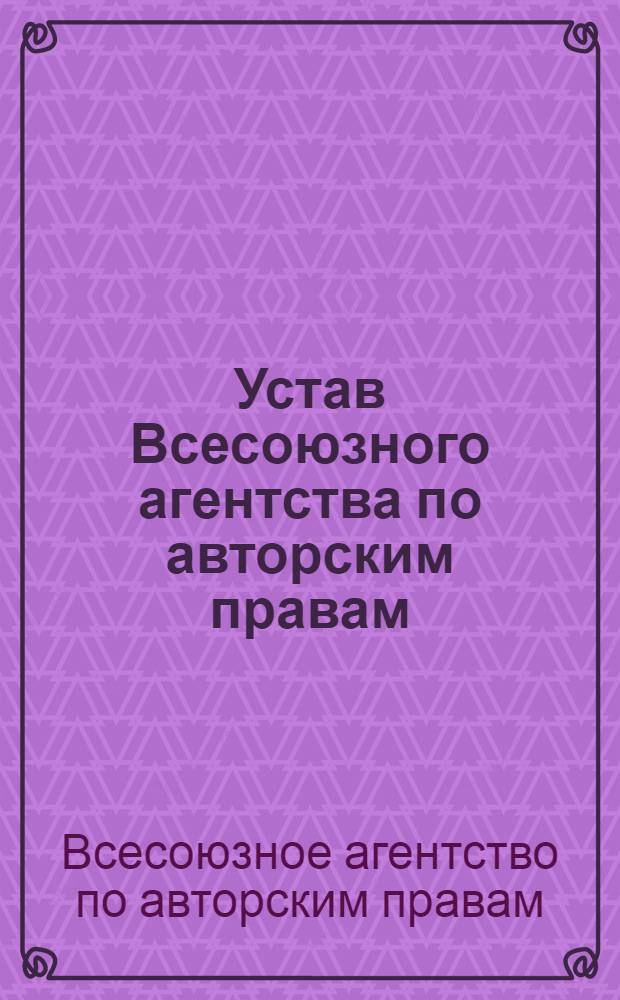 Устав Всесоюзного агентства по авторским правам

Всесоюзное агентство по авторским правам